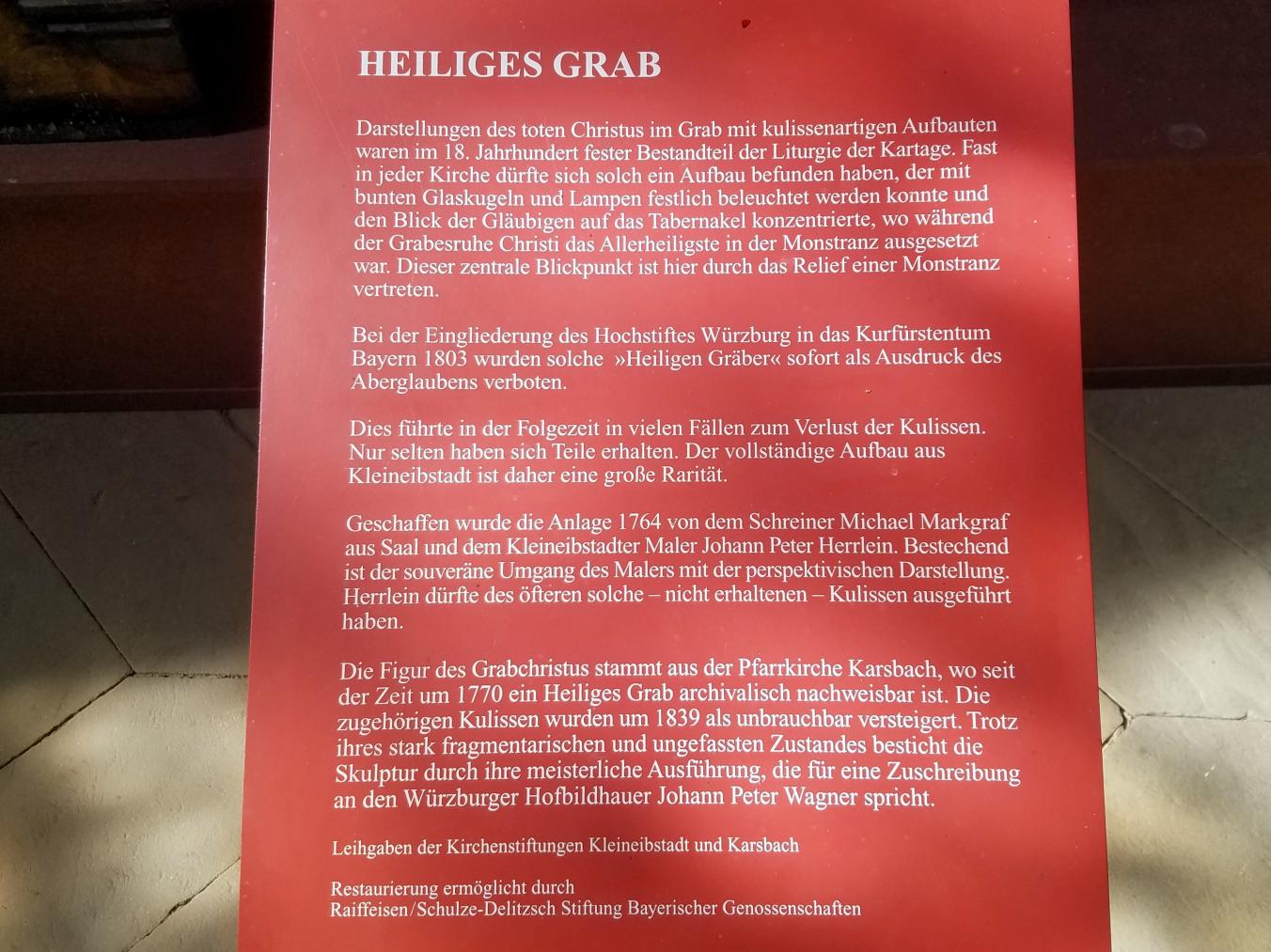 HEILIGES GRAB

Darstellungen des toten Christus im Grab mit kulissenartigen Aufbauten waren im 18. Jahrhundert fester Bestandteil der Liturgie der Kartage. Fast in jeder Kirche dürfte sich solch ein Aufbau befunden haben, der mit bunten Glaskugeln und Lampen festlich beleuchtet werden konnte und den Blick der Gläubigen auf das Tabernakel konzentrierte, wo während der Grabesruhe Christi das Allerheiligste in der Monstranz ausgesetzt war. Dieser zentrale Blickpunkt ist hier durch das Relief einer Monstranz vertreten.

Bei der Eingliederung des Hochstiftes Würzburg in das Kurfürstentum Bayern 1803 wurden solche »Heiligen Gräber« sofort als Ausdruck des Aberglaubens verboten.

Dies führte in der Folgezeit in vielen Fällen zum Verlust der Kulissen. Nur selten haben sich Teile erhalten. Der vollständige Aufbau aus Kleineibstadt ist daher eine große Rarität.

Geschaffen wurde die Anlage 1764 von dem Schreiner Michael Markgraf aus Saal und dem Kleineibstadter Maler Johann Peter Herrlein. Bestechend ist der souveräne Umgang des Malers mit der perspektivischen Darstellung. Herrlein dürfte des öfteren solche – nicht erhaltenen – Kulissen ausgeführt haben.

Die Figur des Grabchristus stammt aus der Pfarrkirche Karsbach, wo seit der Zeit um 1770 ein Heiliges Grab archivalisch nachweisbar ist. Die zugehörigen Kulissen wurden um 1839 als unbrauchbar versteigert. Trotz ihres stark fragmentarischen und ungefassten Zustandes besticht die Skulptur durch ihre meisterliche Ausführung, die für eine Zuschreibung an den Würzburger Hofbildhauer Johann Peter Wagner spricht.

Leihgaben der Kirchenstiftungen Kleineibstadt und Karsbach

Restaurierung ermöglicht durch
Raiffeisen/Schulze-Delitzsch Stiftung Bayerischer Genossenschaften